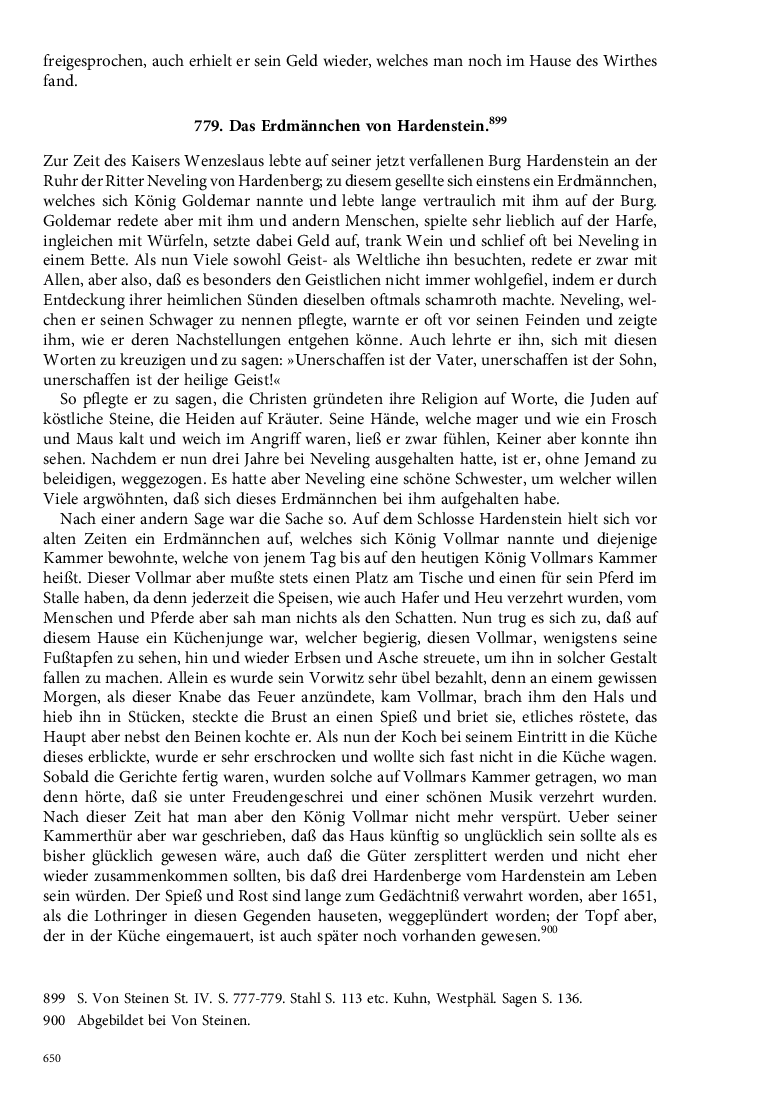 freigesprochen, auch erhielt er sein Geld wieder, welches man noch im Hause des Wirthes fand.

779. Das Erdmännchen von Hardenstein.$^{899}$

Zur Zeit des Kaisers Wenzeslaus lebte auf seiner jetzt verfallenen Burg Hardenstein an der Ruhr der Ritter Neveling von Hardenberg; zu diesem gesellte sich einstens ein Erdmännchen, welches sich König Goldemar nannte und lebte lange vertraulich mit ihm auf der Burg. Goldemar redete aber mit ihm und andern Menschen, spielte sehr lieblich auf der Harfe, ingleichen mit Würfeln, setzte dabei Geld auf, trank Wein und schlief oft bei Neveling in einem Bette. Als nun Viele sowohl Geist- als Weltliche ihn besuchten, redete er zwar mit Allen, aber also, daß es besonders den Geistlichen nicht immer wohlgefiel, indem er durch Entdeckung ihrer heimlichen Sünden dieselben oftmals schamroth machte. Neveling, welchen er seinen Schwager zu nennen pflegte, warnte er oft vor seinen Feinden und zeigte ihm, wie er deren Nachstellungen entgehen könne. Auch lehrte er ihn, sich mit diesen Worten zu kreuzigen und zu sagen: »Unerschaffen ist der Vater, unerschaffen ist der Sohn, unerschaffen ist der heilige Geist!«

So pflegte er zu sagen, die Christen gründeten ihre Religion auf Worte, die Juden auf köstliche Steine, die Heiden auf Kräuter. Seine Hände, welche mager und wie ein Frosch und Maus kalt und weich im Angriff waren, ließ er zwar fühlen, Keiner aber konnte ihn sehen. Nachdem er nun drei Jahre bei Neveling ausgehalten hatte, ist er, ohne Jemand zu beleidigen, weggezogen. Es hatte aber Neveling eine schöne Schwester, um welcher willen Viele argwöhnten, daß sich dieses Erdmännchen bei ihm aufgehalten habe.

Nach einer andern Sage war die Sache so. Auf dem Schlosse Hardenstein hielt sich vor alten Zeiten ein Erdmännchen auf, welches sich König Vollmar nannte und diejenige Kammer bewohnte, welche von jenem Tag bis auf den heutigen König Vollmars Kammer heißt. Dieser Vollmar aber mußte stets einen Platz am Tische und einen für sein Pferd im Stalle haben, da denn jederzeit die Speisen, wie auch Hafer und Heu verzehrt wurden, vom Menschen und Pferde aber sah man nichts als den Schatten. Nun trug es sich zu, daß auf diesem Hause ein Küchenjunge war, welcher begierig, diesen Vollmar, wenigstens seine Fußtapfen zu sehen, hin und wieder Erbsen und Asche streuete, um ihn in solcher Gestalt fallen zu machen. Allein es wurde sein Vorwitz sehr übel bezahlt, denn an einem gewissen Morgen, als dieser Knabe das Feuer anzündete, kam Vollmar, brach ihm den Hals und hieb ihn in Stücken, steckte die Brust an einen Spieß und briet sie, etliches röstete, das Haupt aber nebst den Beinen kochte er. Als nun der Koch bei seinem Eintritt in die Küche dieses erblickte, wurde er sehr erschrocken und wollte sich fast nicht in die Küche wagen. Sobald die Gerichte fertig waren, wurden solche auf Vollmars Kammer getragen, wo man denn hörte, daß sie unter Freudengeschrei und einer schönen Musik verzehrt wurden. Nach dieser Zeit hat man aber den König Vollmar nicht mehr verspürt. Ueber seiner Kammerthür aber war geschrieben, daß das Haus künftig so unglücklich sein sollte als es bisher glücklich gewesen wäre, auch daß die Güter zersplittert werden und nicht eher wieder zusammenkommen sollten, bis daß drei Hardenberge vom Hardenstein am Leben sein würden. Der Spieß und Rost sind lange zum Gedächtniß verwahrt worden, aber 1651, als die Lothringer in diesen Gegenden hauseten, weggeplündert worden; der Topf aber, der in der Küche eingemauert, ist auch später noch vorhanden gewesen.$^{900}$

899 S. Von Steinen St. IV. S. 777-779. Stahl S. 113 etc. Kuhn, Westphäl. Sagen S. 136.
900 Abgebildet bei Von Steinen.

650